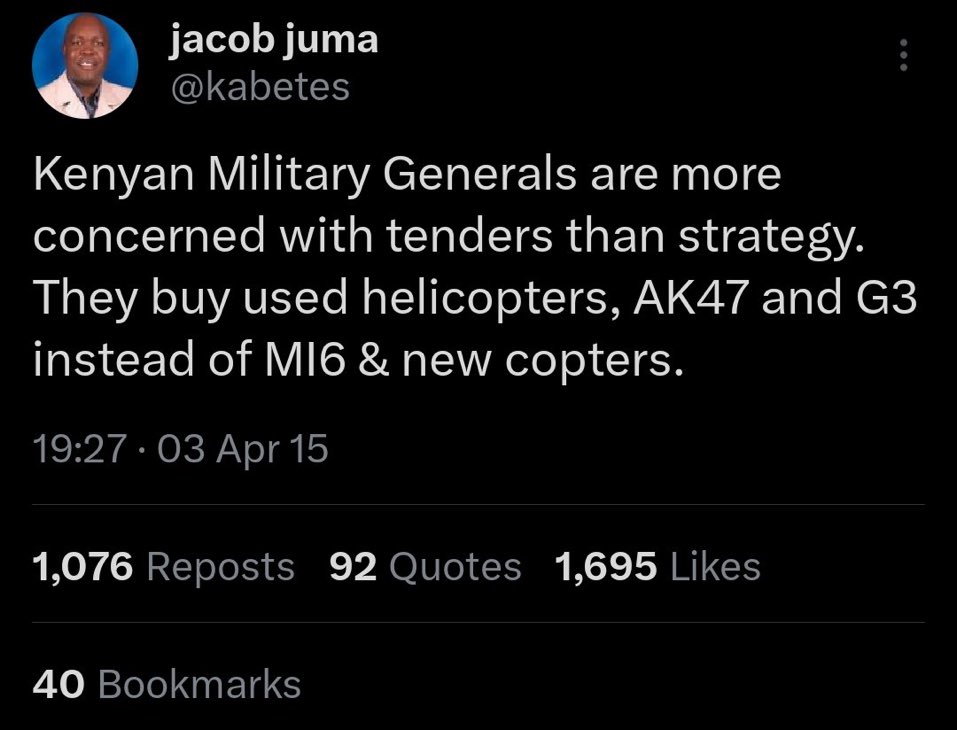 jacob juma
@kabetes

Kenyan Military Generals are more concerned with tenders than strategy. They buy used helicopters, AK47 and G3 instead of MI6 & new copters.

19:27 · 03 Apr 15

1,076 Reposts 92 Quotes 1,695 Likes

40 Bookmarks